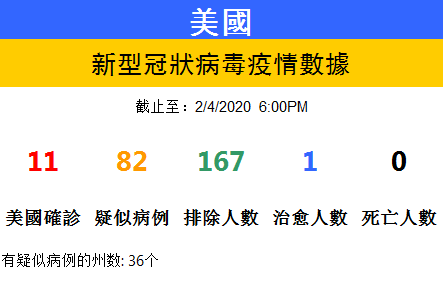 美國

新型冠狀病毒疫情數據

截止至：2/4/2020 6:00PM

| 11 | 82 | 167 | 1 | 0 |
|---|---|---|---|---|
| 美國確診 | 疑似病例 | 排除人數 | 治愈人數 | 死亡人數 |

有疑似病例的州数: 36个